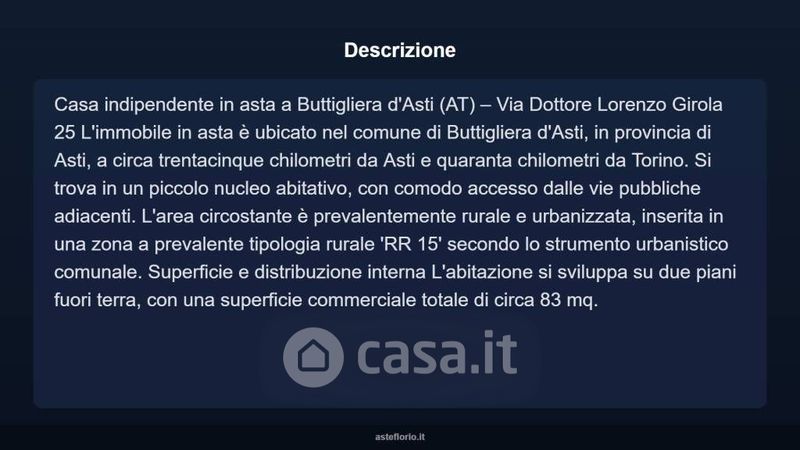 Descrizione

Casa indipendente in asta a Buttigliera d'Asti (AT) – Via Dottore Lorenzo Girola 25 L'immobile in asta è ubicato nel comune di Buttigliera d'Asti, in provincia di Asti, a circa trentacinque chilometri da Asti e quaranta chilometri da Torino. Si trova in un piccolo nucleo abitativo, con comodo accesso dalle vie pubbliche adiacenti. L'area circostante è prevalentemente rurale e urbanizzata, inserita in una zona a prevalente tipologia rurale 'RR 15' secondo lo strumento urbanistico comunale. Superficie e distribuzione interna L'abitazione si sviluppa su due piani fuori terra, con una superficie commerciale totale di circa 83 mq.

asteflorio.it

casa.it